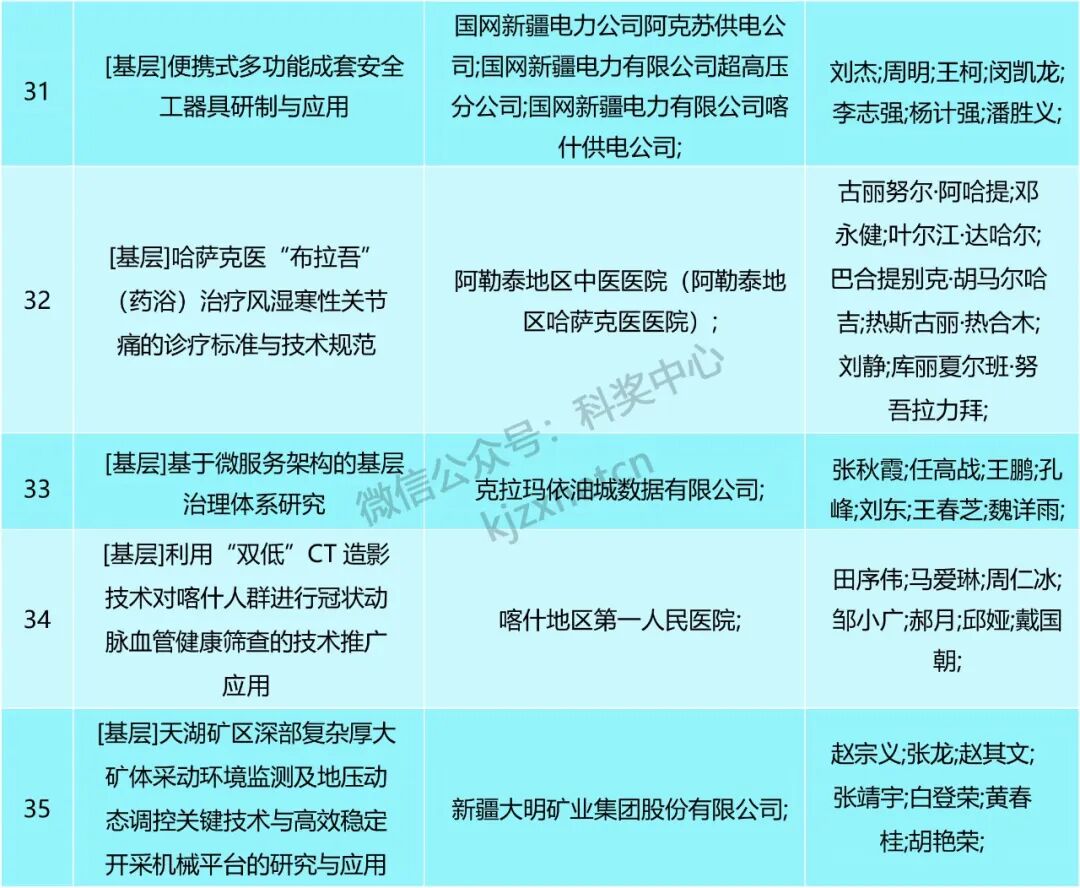 | 31 | [基层]便携式多功能成套安全工器具研制与应用 | 国网新疆电力公司阿克苏供电公司;国网新疆电力有限公司超高压分公司;国网新疆电力有限公司喀什供电公司; | 刘杰;周明;王柯;闵凯龙;李志强;杨计强;潘胜义; |
|---|---|---|---|
| 32 | [基层]哈萨克医“布拉吾”（药浴）治疗风湿寒性关节痛的诊疗标准与技术规范 | 阿勒泰地区中医医院（阿勒泰地区哈萨克医医院）; | 古丽努尔·阿哈提;邓永健;叶尔江·达哈尔;巴合提别克·胡马尔哈吉;热斯古丽·热合木;刘静;库丽夏尔班·努吾拉力拜; |
| 33 | [基层]基于微服务架构的基层治理体系研究 | 克拉玛依油城数据有限公司; | 张秋霞;任高战;王鹏;孔峰;刘东;王春芝;魏详雨; |
| 34 | [基层]利用“双低”CT造影技术对喀什人群进行冠状动脉血管健康筛查的技术推广应用 | 喀什地区第一人民医院; | 田序伟;马爱琳;周仁冰;邹小广;郝月;邱娅;戴国朝; |
| 35 | [基层]天湖矿区深部复杂厚大矿体采动环境监测及地压动态调控关键技术与高效稳定开采机械平台的研究与应用 | 新疆大明矿业集团股份有限公司; | 赵宗义;张龙;赵其文;张靖宇;白登荣;黄春桂;胡艳荣; |

微信公众号：科奖中心
kjzxnet.cn